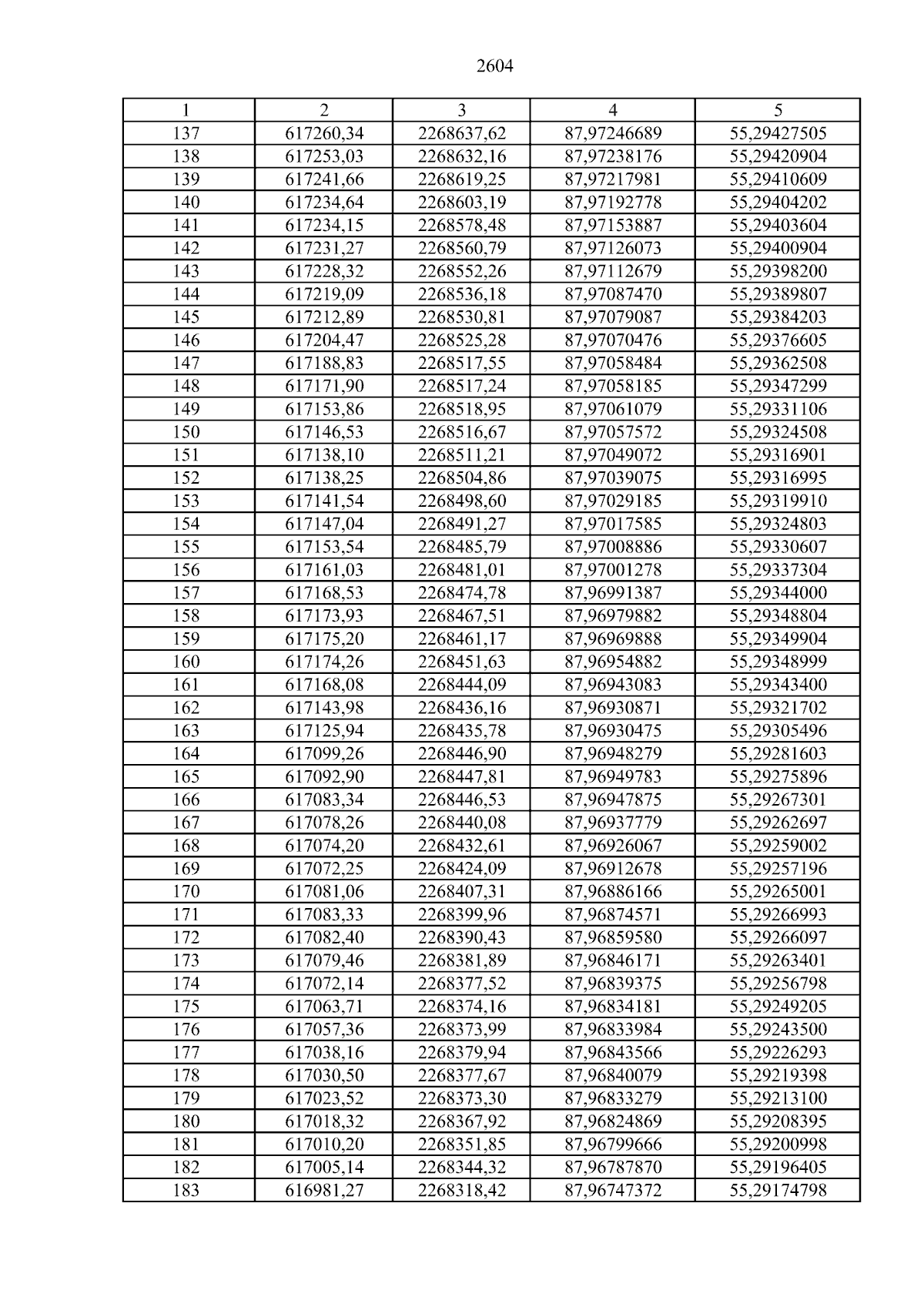 2604

| 1 | 2 | 3 | 4 | 5 |
|---|---|---|---|---|
| 137 | 617260,34 | 2268637,62 | 87,97246689 | 55,29427505 |
| 138 | 617253,03 | 2268632,16 | 87,97238176 | 55,29420904 |
| 139 | 617241,66 | 2268619,25 | 87,97217981 | 55,29410609 |
| 140 | 617234,64 | 2268603,19 | 87,97192778 | 55,29404202 |
| 141 | 617234,15 | 2268578,48 | 87,97153887 | 55,29403604 |
| 142 | 617231,27 | 2268560,79 | 87,97126073 | 55,29400904 |
| 143 | 617228,32 | 2268552,26 | 87,97112679 | 55,29398200 |
| 144 | 617219,09 | 2268536,18 | 87,97087470 | 55,29389807 |
| 145 | 617212,89 | 2268530,81 | 87,97079087 | 55,29384203 |
| 146 | 617204,47 | 2268525,28 | 87,97070476 | 55,29376605 |
| 147 | 617188,83 | 2268517,55 | 87,97058484 | 55,29362508 |
| 148 | 617171,90 | 2268517,24 | 87,97058185 | 55,29347299 |
| 149 | 617153,86 | 2268518,95 | 87,97061079 | 55,29331106 |
| 150 | 617146,53 | 2268516,67 | 87,97057572 | 55,29324508 |
| 151 | 617138,10 | 2268511,21 | 87,97049072 | 55,29316901 |
| 152 | 617138,25 | 2268504,86 | 87,97039075 | 55,29316995 |
| 153 | 617141,54 | 2268498,60 | 87,97029185 | 55,29319910 |
| 154 | 617147,04 | 2268491,27 | 87,97017585 | 55,29324803 |
| 155 | 617153,54 | 2268485,79 | 87,97008886 | 55,29330607 |
| 156 | 617161,03 | 2268481,01 | 87,97001278 | 55,29337304 |
| 157 | 617168,53 | 2268474,78 | 87,96991387 | 55,29344000 |
| 158 | 617173,93 | 2268467,51 | 87,96979882 | 55,29348804 |
| 159 | 617175,20 | 2268461,17 | 87,96969888 | 55,29349904 |
| 160 | 617174,26 | 2268451,63 | 87,96954882 | 55,29348999 |
| 161 | 617168,08 | 2268444,09 | 87,96943083 | 55,29343400 |
| 162 | 617143,98 | 2268436,16 | 87,96930871 | 55,29321702 |
| 163 | 617125,94 | 2268435,78 | 87,96930475 | 55,29305496 |
| 164 | 617099,26 | 2268446,90 | 87,96948279 | 55,29281603 |
| 165 | 617092,90 | 2268447,81 | 87,96949783 | 55,29275896 |
| 166 | 617083,34 | 2268446,53 | 87,96947875 | 55,29267301 |
| 167 | 617078,26 | 2268440,08 | 87,96937779 | 55,29262697 |
| 168 | 617074,20 | 2268432,61 | 87,96926067 | 55,29259002 |
| 169 | 617072,25 | 2268424,09 | 87,96912678 | 55,29257196 |
| 170 | 617081,06 | 2268407,31 | 87,96886166 | 55,29265001 |
| 171 | 617083,33 | 2268399,96 | 87,96874571 | 55,29266993 |
| 172 | 617082,40 | 2268390,43 | 87,96859580 | 55,29266097 |
| 173 | 617079,46 | 2268381,89 | 87,96846171 | 55,29263401 |
| 174 | 617072,14 | 2268377,52 | 87,96839375 | 55,29256798 |
| 175 | 617063,71 | 2268374,16 | 87,96834181 | 55,29249205 |
| 176 | 617057,36 | 2268373,99 | 87,96833984 | 55,29243500 |
| 177 | 617038,16 | 2268379,94 | 87,96843566 | 55,29226293 |
| 178 | 617030,50 | 2268377,67 | 87,96840079 | 55,29219398 |
| 179 | 617023,52 | 2268373,30 | 87,96833279 | 55,29213100 |
| 180 | 617018,32 | 2268367,92 | 87,96824869 | 55,29208395 |
| 181 | 617010,20 | 2268351,85 | 87,96799666 | 55,29200998 |
| 182 | 617005,14 | 2268344,32 | 87,96787870 | 55,29196405 |
| 183 | 616981,27 | 2268318,42 | 87,96747372 | 55,29174798 |